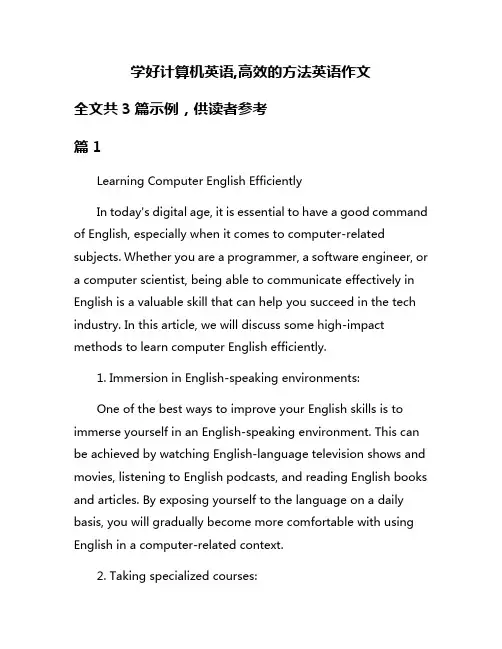 学好计算机英语,高效的方法英语作文

全文共 3 篇示例，供读者参考

篇 1

Learning Computer English Efficiently

In today's digital age, it is essential to have a good command of English, especially when it comes to computer-related subjects. Whether you are a programmer, a software engineer, or a computer scientist, being able to communicate effectively in English is a valuable skill that can help you succeed in the tech industry. In this article, we will discuss some high-impact methods to learn computer English efficiently.

1. Immersion in English-speaking environments:

One of the best ways to improve your English skills is to immerse yourself in an English-speaking environment. This can be achieved by watching English-language television shows and movies, listening to English podcasts, and reading English books and articles. By exposing yourself to the language on a daily basis, you will gradually become more comfortable with using English in a computer-related context.

2. Taking specialized courses: